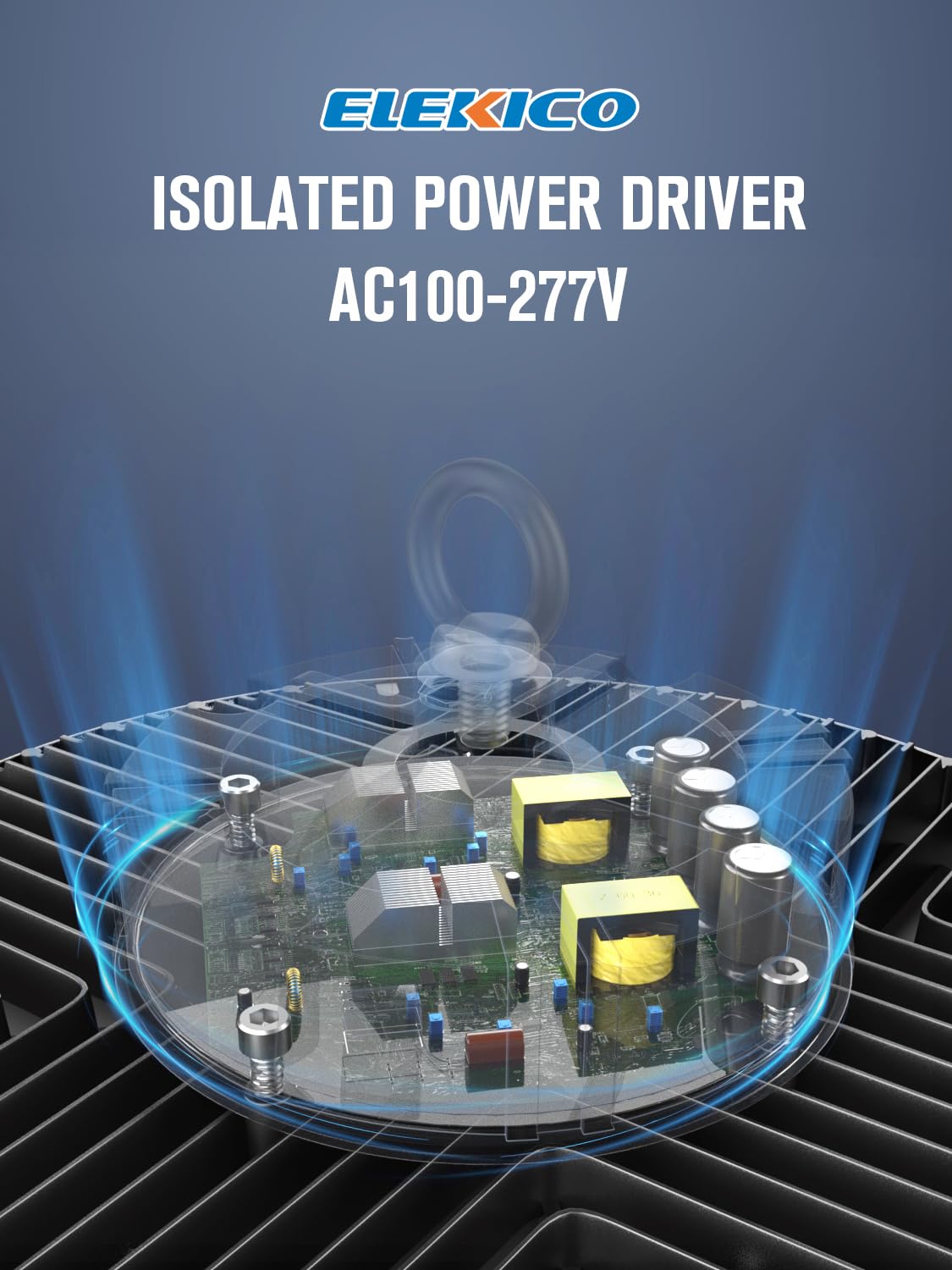 ELEKICO

ISOLATED POWER DRIVER
AC100-277V